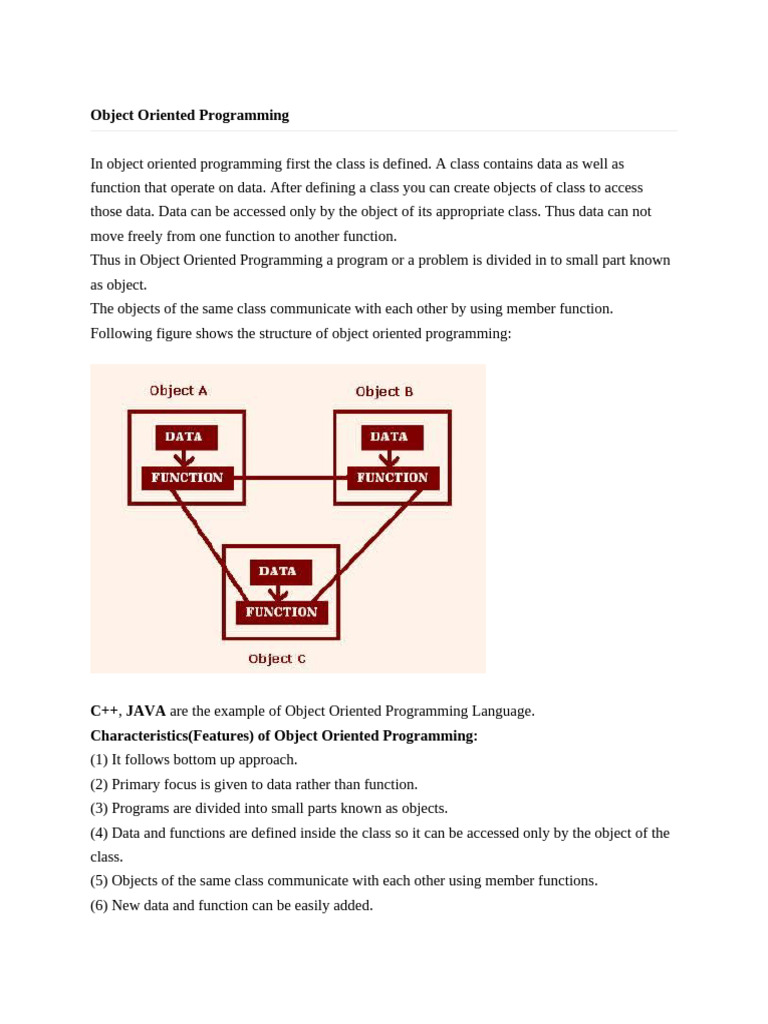 Object Oriented Programming

In object oriented programming first the class is defined. A class contains data as well as function that operate on data. After defining a class you can create objects of class to access those data. Data can be accessed only by the object of its appropriate class. Thus data can not move freely from one function to another function.
Thus in Object Oriented Programming a program or a problem is divided in to small part known as object.
The objects of the same class communicate with each other by using member function.
Following figure shows the structure of object oriented programming:

Object A
DATA
FUNCTION
Object B
DATA
FUNCTION
DATA
FUNCTION
Object C

C++, JAVA are the example of Object Oriented Programming Language.
Characteristics(Features) of Object Oriented Programming:
(1) It follows bottom up approach.
(2) Primary focus is given to data rather than function.
(3) Programs are divided into small parts known as objects.
(4) Data and functions are defined inside the class so it can be accessed only by the object of the class.
(5) Objects of the same class communicate with each other using member functions.
(6) New data and function can be easily added.